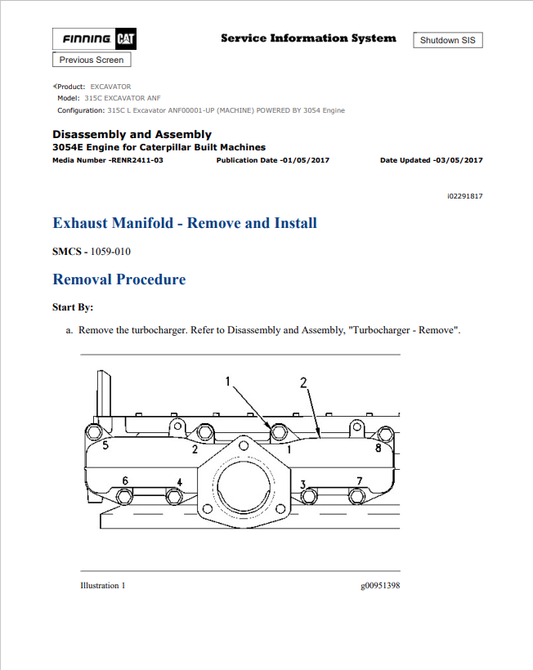 FINNING CAT

Service Information System

Shutdown SIS

Previous Screen

Product: EXCAVATOR
Model: 315C EXCAVATOR ANF
Configuration: 315C L Excavator ANF00001-UP (MACHINE) POWERED BY 3054 Engine

Disassembly and Assembly
3054E Engine for Caterpillar Built Machines
Media Number -RENR2411-03 Publication Date -01/05/2017 Date Updated -03/05/2017

i02291817

Exhaust Manifold - Remove and Install

SMCS - 1059-010

Removal Procedure

Start By:

a. Remove the turbocharger. Refer to Disassembly and Assembly, "Turbocharger - Remove".

1 2 5 2 1 8 6 4 3 7

Illustration 1 g00951398